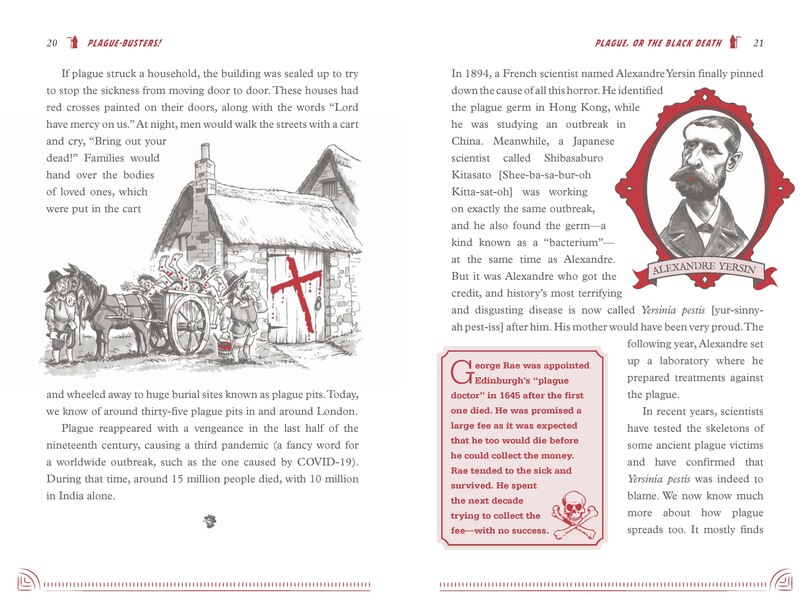 20 PLAGUE-BUSTERS!

If plague struck a household, the building was sealed up to try to stop the sickness from moving door to door. These houses had red crosses painted on their doors, along with the words "Lord have mercy on us." At night, men would walk the streets with a cart and cry, "Bring out your dead!" Families would hand over the bodies of loved ones, which were put in the cart and wheeled away to huge burial sites known as plague pits. Today, we know of around thirty-five plague pits in and around London.

Plague reappeared with a vengeance in the last half of the nineteenth century, causing a third pandemic (a fancy word for a worldwide outbreak, such as the one caused by COVID-19). During that time, around 15 million people died, with 10 million in India alone.

PLAGUE, OR THE BLACK DEATH 21

In 1894, a French scientist named Alexandre Yersin finally pinned down the cause of all this horror. He identified the plague germ in Hong Kong, while he was studying an outbreak in China. Meanwhile, a Japanese scientist called Shibasaburo Kitasato [Shee-ba-sa-bur-oh Kitta-sat-oh] was working on exactly the same outbreak, and he also found the germ—a kind known as a "bacterium"—at the same time as Alexandre. But it was Alexandre who got the credit, and history's most terrifying and disgusting disease is now called Yersinia pestis [yur-sinny-ah pest-iss] after him. His mother would have been very proud. The following year, Alexandre set up a laboratory where he prepared treatments against the plague.

ALEXANDRE YERSIN

George Rae was appointed Edinburgh's "plague doctor" in 1645 after the first one died. He was promised a large fee as it was expected that he too would die before he could collect the money. Rae tended to the sick and survived. He spent the next decade trying to collect the fee—with no success.

In recent years, scientists have tested the skeletons of some ancient plague victims and have confirmed that Yersinia pestis was indeed to blame. We now know much more about how plague spreads too. It mostly finds